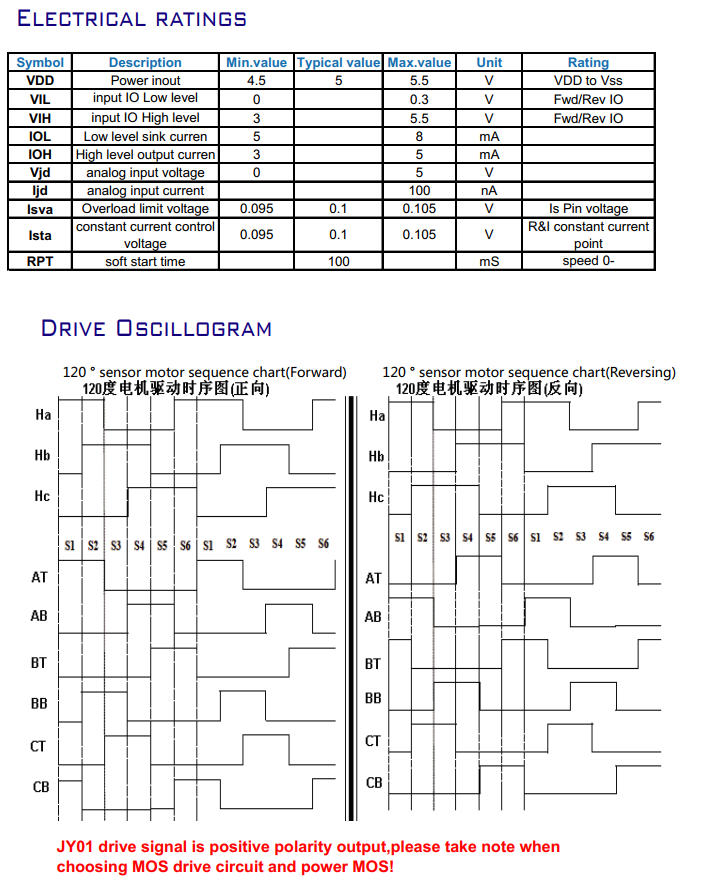 ELECTRICAL RATINGS

| Symbol | Description | Min.value | Typical value | Max.value | Unit | Rating |
|---|---|---|---|---|---|---|
| VDD | Power inout | 4.5 | 5 | 5.5 | V | VDD to Vss |
| VIL | input IO Low level | 0 | | 0.3 | V | Fwd/Rev IO |
| VIH | input IO High level | 3 | | 5.5 | V | Fwd/Rev IO |
| IOL | Low level sink curren | 5 | | 8 | mA | |
| IOH | High level output curren | 3 | | 5 | mA | |
| Vjd | analog input voltage | 0 | | 5 | V | |
| Ijd | analog input current | | | 100 | nA | |
| Isva | Overload limit voltage | 0.095 | 0.1 | 0.105 | V | Is Pin voltage |
| Ista | constant current control voltage | 0.095 | 0.1 | 0.105 | V | R&I constant current point |
| RPT | soft start time | | 100 | | mS | speed 0- |

DRIVE OSCILLOGRAM

120 ° sensor motor sequence chart(Forward)
120度电机驱动时序图(正向)

Ha
Hb
Hc
S1 S2 S3 S4 S5 S6 S1 S2 S3 S4 S5 S6
AT
AB
BT
BB
CT
CB

120 ° sensor motor sequence chart(Reversing)
120度电机驱动时序图(反向)

Ha
Hb
Hc
S1 S2 S3 S4 S5 S6 S1 S2 S3 S4 S5 S6
AT
AB
BT
BB
CT
CB

JY01 drive signal is positive polarity output,please take note when choosing MOS drive circuit and power MOS!